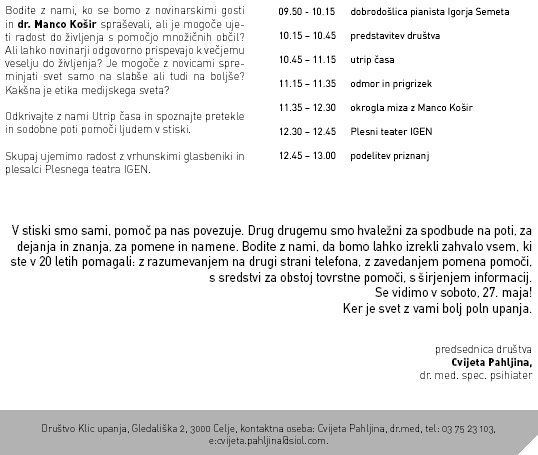 Bodite z nami, ko se bomo z novinarskimi gosti in dr. Manco Košir spraševali, ali je mogoče ujeti radost do življenja s pomočjo množičnih občil? Ali lahko novinarji odgovorno prispevajo k večjemu veselju do življenja? Je mogoče z novicami spreminjati svet samo na slabše ali tudi na boljše? Kakšna je etika medijskega sveta?

Odkrivajte z nami Utrip časa in spoznajte pretekle in sodobne poti pomoči ljudem v stiski.

Skupaj ujemimo radost z vrhunskimi glasbeniki in plesalci Plesnega teatra IGEN.

| | |
|---|---|
| 09.50 - 10.15 | dobrodošlica pianista Igorja Semeta |
| 10.15 – 10.45 | predstavitev društva |
| 10.45 – 11.15 | utrip časa |
| 11.15 – 11.35 | odmor in prigrizek |
| 11.35 – 12.30 | okrogla miza z Manco Košir |
| 12.30 – 12.45 | Plesni teater IGEN |
| 12.45 – 13.00 | podelitev priznanj |

V stiski smo sami, pomoč pa nas povezuje. Drug drugemu smo hvaležni za spodbude na poti, za dejanja in znanja, za pomene in namene. Bodite z nami, da bomo lahko izrekli zahvalo vsem, ki ste v 20 letih pomagali: z razumevanjem na drugi strani telefona, z zavedanjem pomena pomoči, s sredstvi za obstoj tovrstne pomoči, s širjenjem informacij.
Se vidimo v soboto, 27. maja!
Ker je svet z vami bolj poln upanja.

predsednica društva
Cvijeta Pahljina,
dr. med. spec. psihiater

Društvo Klic upanja, Gledališka 2, 3000 Celje, kontaktna oseba: Cvijeta Pahljina, dr.med, tel: 03 75 23 103, e:cvijeta.pahljina@siol.com.